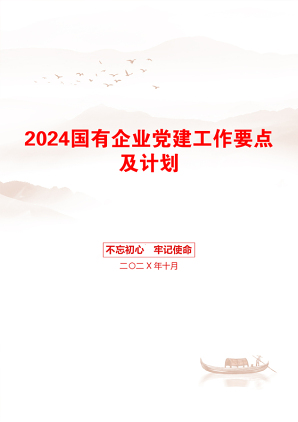 2024国有企业党建工作要点及计划

不忘初心　牢记使命

二〇二X年十月